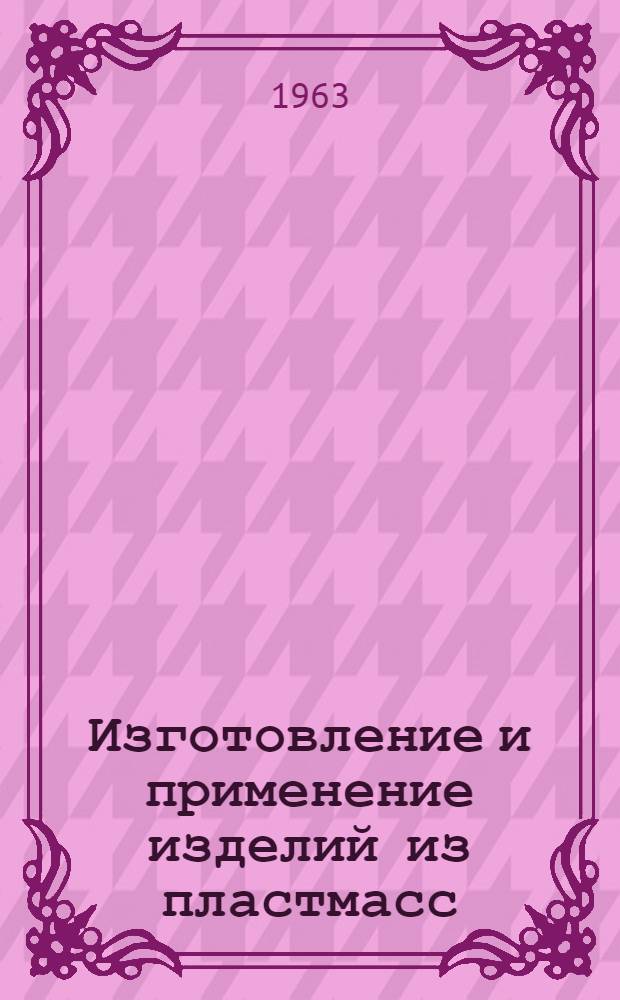 1963

Изготовление и применение изделий из пластмасс